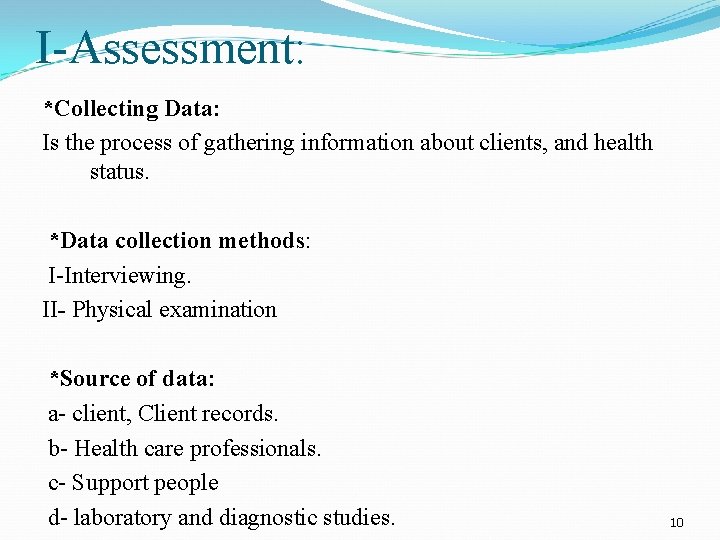 I-Assessment:

*Collecting Data:

Is the process of gathering information about clients, and health status.

*Data collection methods:

I-Interviewing.

II- Physical examination

*Source of data:

a- client, Client records.

b- Health care professionals.

c- Support people

d- laboratory and diagnostic studies.

10